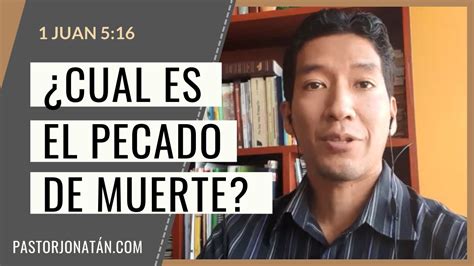 1 JUAN 5:16

¿CUAL ES EL PECADO DE MUERTE?

PASTORJONATÁN.COM